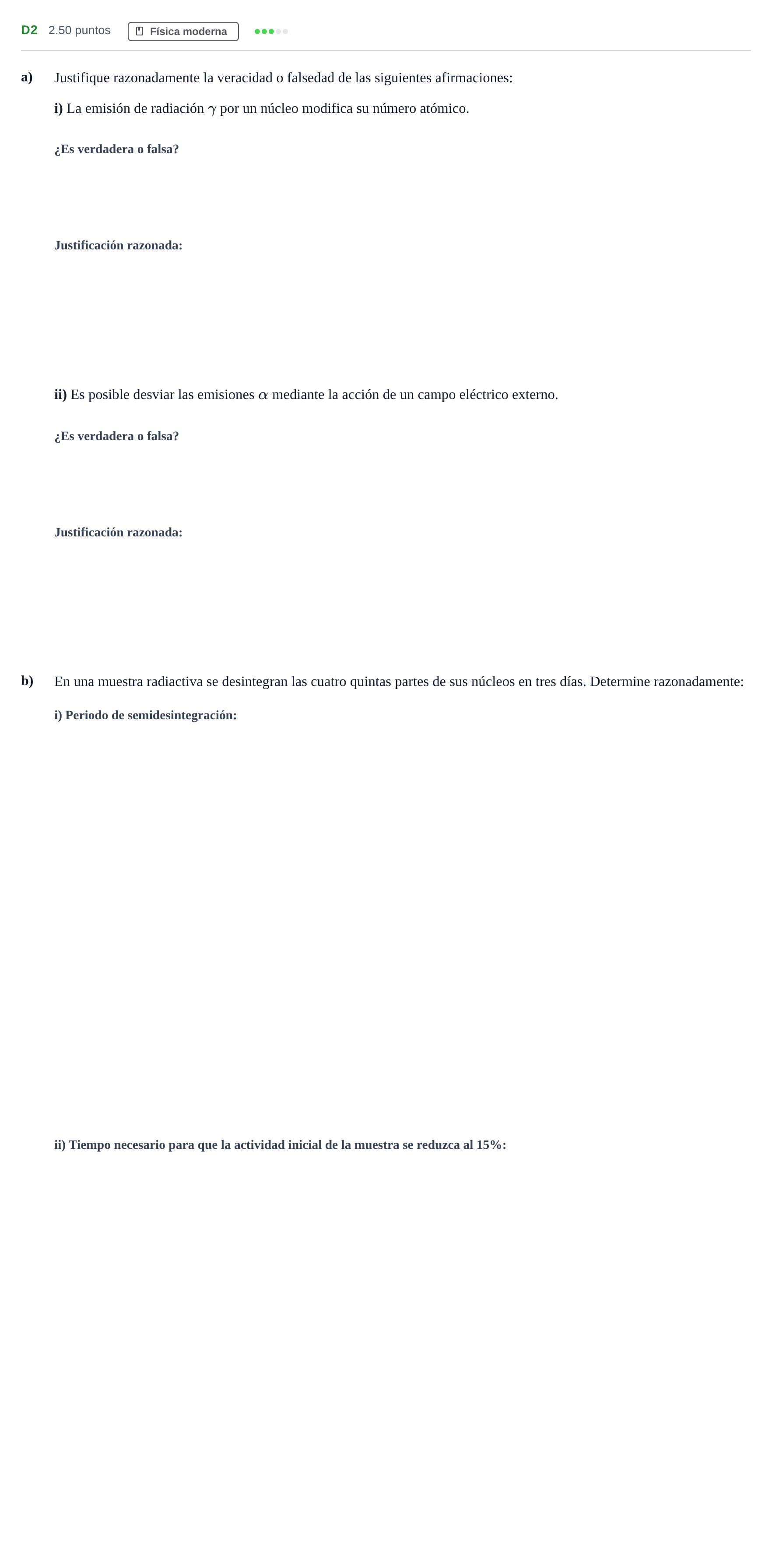 D2 2.50 puntos Física moderna

a) Justifique razonadamente la veracidad o falsedad de las siguientes afirmaciones:

i) La emisión de radiación $\gamma$ por un núcleo modifica su número atómico.

¿Es verdadera o falsa?

Justificación razonada:

ii) Es posible desviar las emisiones $\alpha$ mediante la acción de un campo eléctrico externo.

¿Es verdadera o falsa?

Justificación razonada:

b) En una muestra radiactiva se desintegran las cuatro quintas partes de sus núcleos en tres días. Determine razonadamente:

i) Periodo de semidesintegración:

ii) Tiempo necesario para que la actividad inicial de la muestra se reduzca al 15%: